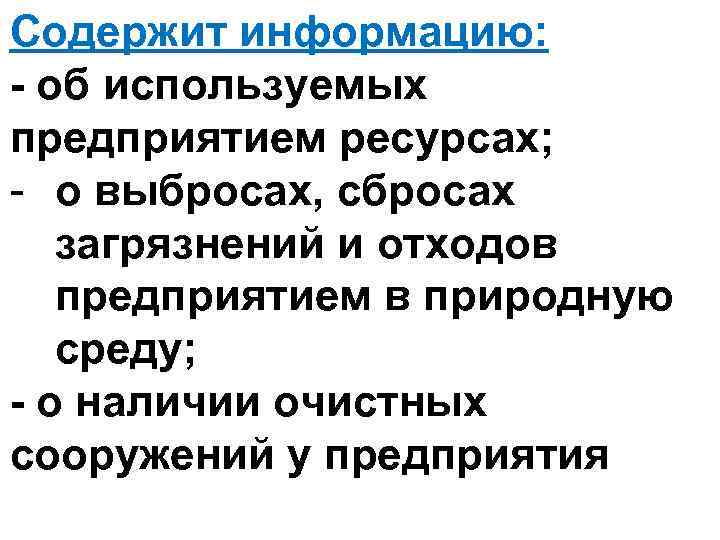 Содержит информацию:

- об используемых предприятием ресурсах;
- о выбросах, сбросах загрязнений и отходов предприятием в природную среду;
- о наличии очистных сооружений у предприятия